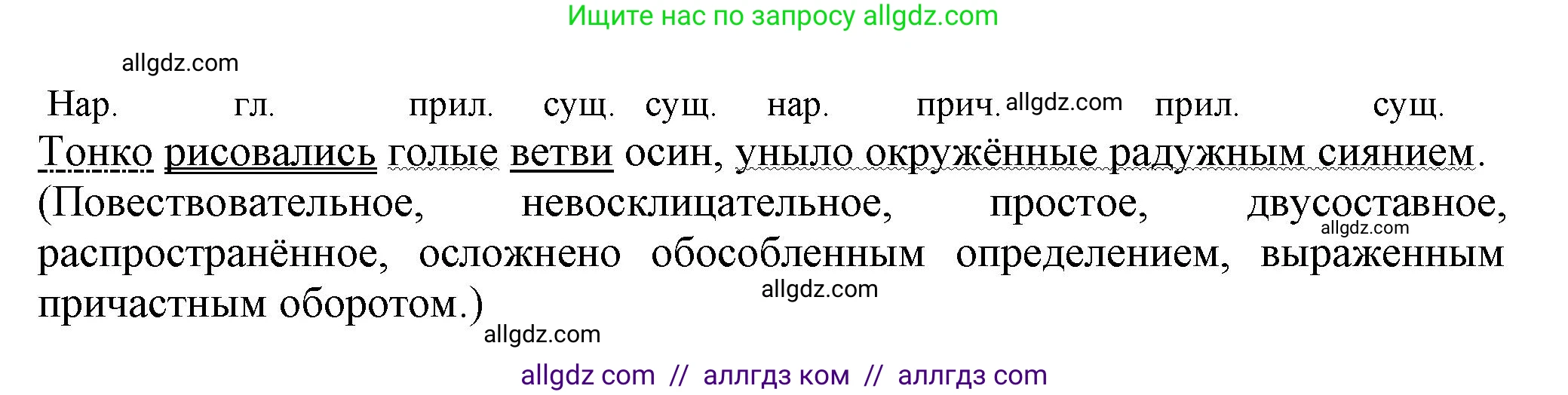 Ищите нас по запросу allgdz.com

allgdz.com

Нар. гл. прил. сущ. сущ. нар. прич. allgdz.com прил. сущ.
Тонко рисовались голые ветви осин, уныло окружённые радужным сиянием. (Повествовательное, невосклицательное, простое, двусоставное, allgdz.com распространённое, осложнено обособленным определением, выраженным причастным оборотом.) allgdz.com

allgdz.com

allgdz com // аллгдз ком // аллгдз com